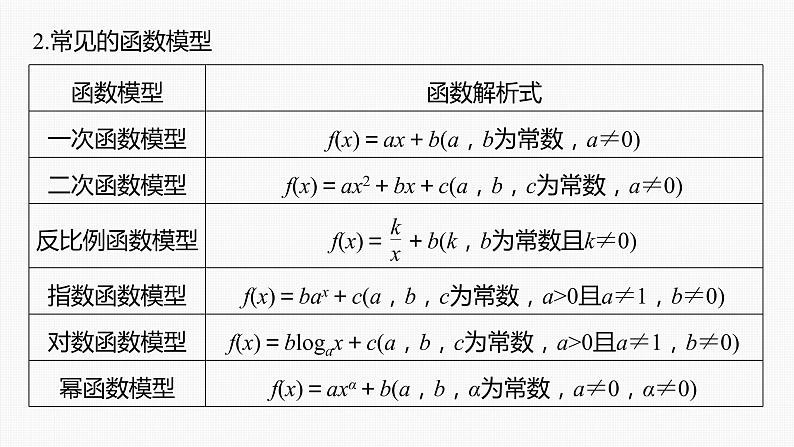 2.常见的函数模型

| 函数模型 | 函数解析式 |
|---|---|
| 一次函数模型 | $f(x)=ax+b$($a$，$b$为常数，$a\neq 0$) |
| 二次函数模型 | $f(x)=ax^2+bx+c$($a$，$b$，$c$为常数，$a\neq 0$) |
| 反比例函数模型 | $f(x)=\frac{k}{x}+b$($k$，$b$为常数且$k\neq 0$) |
| 指数函数模型 | $f(x)=ba^x+c$($a$，$b$，$c$为常数，$a>0$且$a\neq 1$，$b\neq 0$) |
| 对数函数模型 | $f(x)=b\log_a x+c$($a$，$b$，$c$为常数，$a>0$且$a\neq 1$，$b\neq 0$) |
| 幂函数模型 | $f(x)=ax^\alpha+b$($a$，$b$，$\alpha$为常数，$a\neq 0$，$\alpha\neq 0$) |